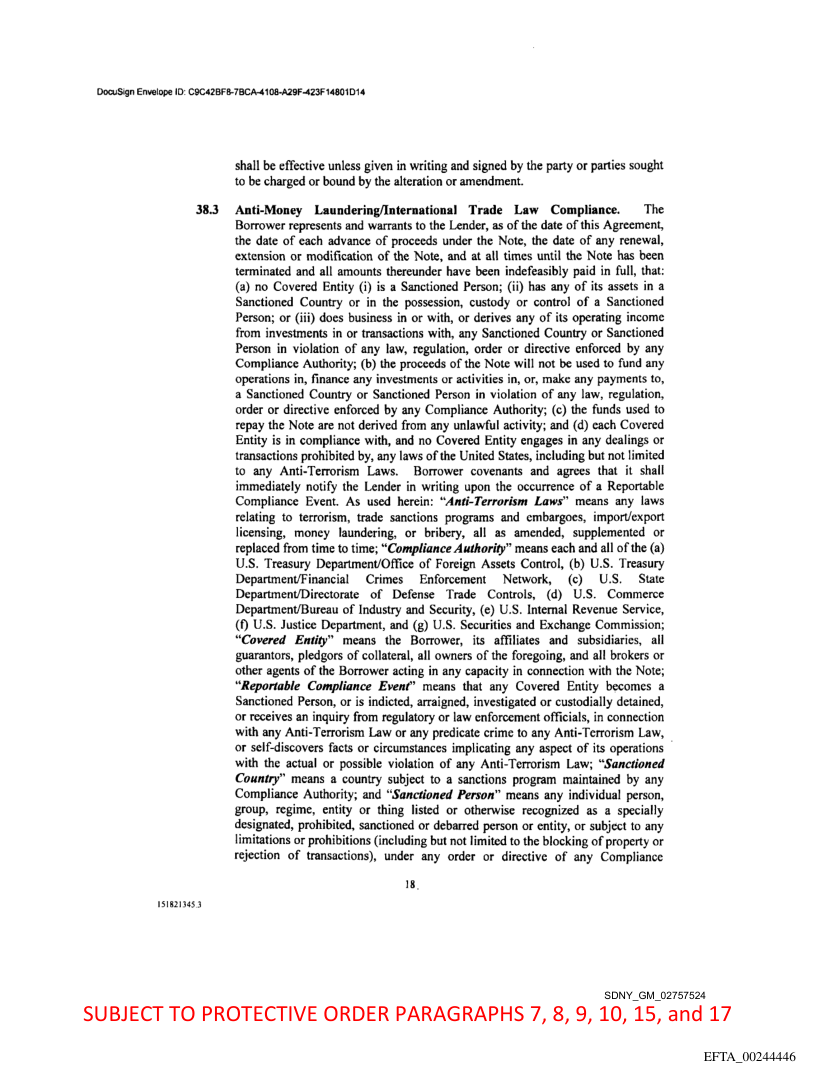 DocuSign Envelope ID: C9C42BF8-7BCA-4108-A29F-423F14801D14

shall be effective unless given in writing and signed by the party or parties sought to be charged or bound by the alteration or amendment.

38.3 Anti-Money Laundering/International Trade Law Compliance. The Borrower represents and warrants to the Lender, as of the date of this Agreement, the date of each advance of proceeds under the Note, the date of any renewal, extension or modification of the Note, and at all times until the Note has been terminated and all amounts thereunder have been indefeasibly paid in full, that: (a) no Covered Entity (i) is a Sanctioned Person; (ii) has any of its assets in a Sanctioned Country or in the possession, custody or control of a Sanctioned Person; or (iii) does business in or with, or derives any of its operating income from investments in or transactions with, any Sanctioned Country or Sanctioned Person in violation of any law, regulation, order or directive enforced by any Compliance Authority; (b) the proceeds of the Note will not be used to fund any operations in, finance any investments or activities in, or, make any payments to, a Sanctioned Country or Sanctioned Person in violation of any law, regulation, order or directive enforced by any Compliance Authority; (c) the funds used to repay the Note are not derived from any unlawful activity; and (d) each Covered Entity is in compliance with, and no Covered Entity engages in any dealings or transactions prohibited by, any laws of the United States, including but not limited to any Anti-Terrorism Laws. Borrower covenants and agrees that it shall immediately notify the Lender in writing upon the occurrence of a Reportable Compliance Event. As used herein: "Anti-Terrorism Laws" means any laws relating to terrorism, trade sanctions programs and embargoes, import/export licensing, money laundering, or bribery, all as amended, supplemented or replaced from time to time; "Compliance Authority" means each and all of the (a) U.S. Treasury Department/Office of Foreign Assets Control, (b) U.S. Treasury Department/Financial Crimes Enforcement Network, (c) U.S. State Department/Directorate of Defense Trade Controls, (d) U.S. Commerce Department/Bureau of Industry and Security, (e) U.S. Internal Revenue Service, (f) U.S. Justice Department, and (g) U.S. Securities and Exchange Commission; "Covered Entity" means the Borrower, its affiliates and subsidiaries, all guarantors, pledgors of collateral, all owners of the foregoing, and all brokers or other agents of the Borrower acting in any capacity in connection with the Note; "Reportable Compliance Event" means that any Covered Entity becomes a Sanctioned Person, or is indicted, arraigned, investigated or custodially detained, or receives an inquiry from regulatory or law enforcement officials, in connection with any Anti-Terrorism Law or any predicate crime to any Anti-Terrorism Law, or self-discovers facts or circumstances implicating any aspect of its operations with the actual or possible violation of any Anti-Terrorism Law; "Sanctioned Country" means a country subject to a sanctions program maintained by any Compliance Authority; and "Sanctioned Person" means any individual person, group, regime, entity or thing listed or otherwise recognized as a specially designated, prohibited, sanctioned or debarred person or entity, or subject to any limitations or prohibitions (including but not limited to the blocking of property or rejection of transactions), under any order or directive of any Compliance

18

151821345.3

SDNY_GM_02757524

SUBJECT TO PROTECTIVE ORDER PARAGRAPHS 7, 8, 9, 10, 15, and 17

EFTA_00244446